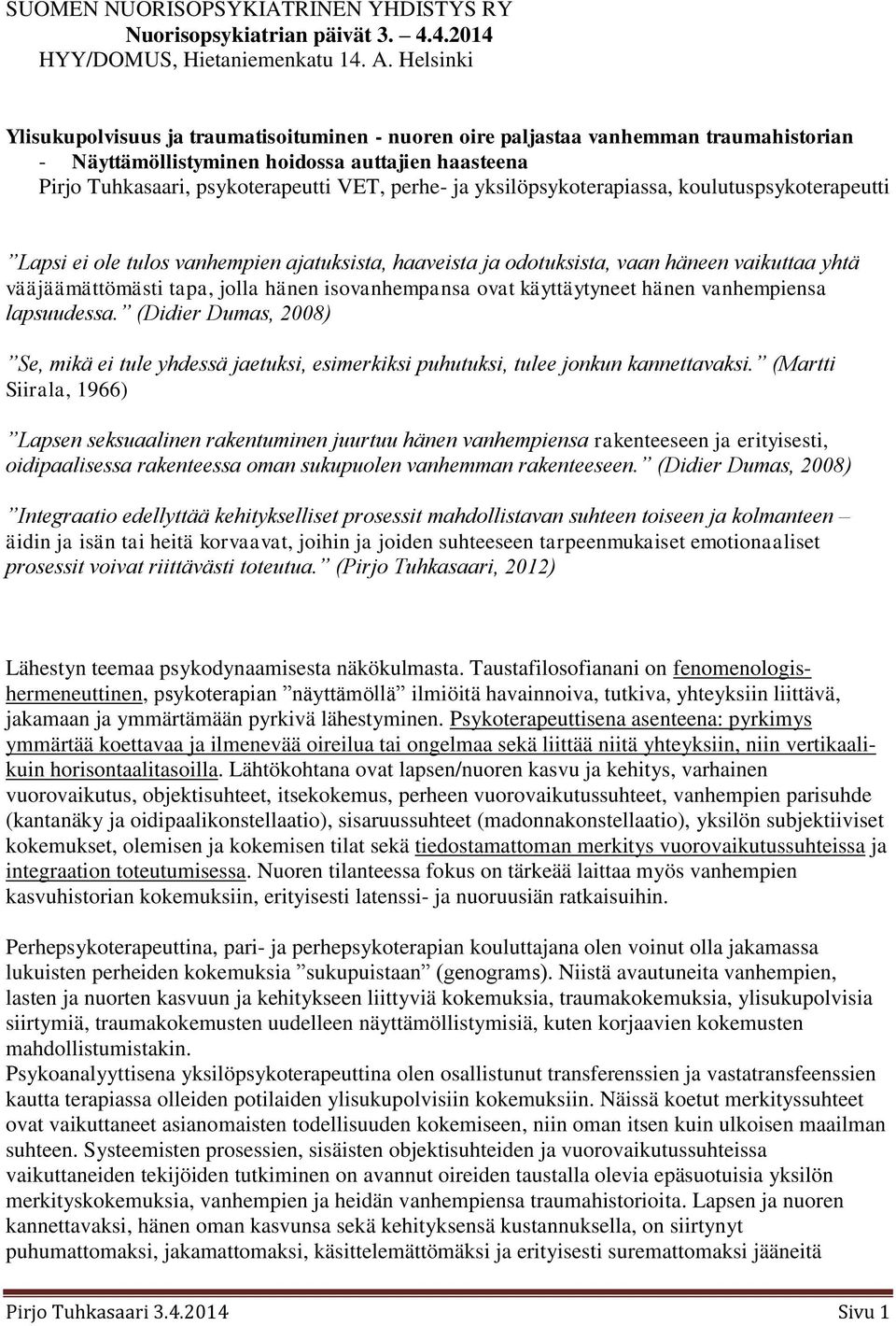 SUOMEN NUORISOPSYKIATRINEN YHDISTYS RY
Nuorisopsykiatrian päivät 3. – 4.4.2014
HYY/DOMUS, Hietaniemenkatu 14. A. Helsinki

Ylisukupolvisuus ja traumatisoituminen - nuoren oire paljastaa vanhemman traumahistorian
- Näyttämöllistyminen hoidossa auttajien haasteena
Pirjo Tuhkasaari, psykoterapeutti VET, perhe- ja yksilöpsykoterapiassa, koulutuspsykoterapeutti

”Lapsi ei ole tulos vanhempien ajatuksista, haaveista ja odotuksista, vaan häneen vaikuttaa yhtä vääjäämättömästi tapa, jolla hänen isovanhempansa ovat käyttäytyneet hänen vanhempiensa lapsuudessa.” (Didier Dumas, 2008)

”Se, mikä ei tule yhdessä jaetuksi, esimerkiksi puhutuksi, tulee jonkun kannettavaksi.” (Martti Siirala, 1966)

”Lapsen seksuaalinen rakentuminen juurtuu hänen vanhempiensa rakenteeseen ja erityisesti, oidipaalisessa rakenteessa oman sukupuolen vanhemman rakenteeseen.” (Didier Dumas, 2008)

”Integraatio edellyttää kehitykselliset prosessit mahdollistavan suhteen toiseen ja kolmanteen – äidin ja isän tai heitä korvaavat, joihin ja joiden suhteeseen tarpeenmukaiset emotionaaliset prosessit voivat riittävästi toteutua.” (Pirjo Tuhkasaari, 2012)

Lähestyn teemaa psykodynaamisesta näkökulmasta. Taustafilosofianani on fenomenologis-hermeneuttinen, psykoterapian ”näyttämöllä” ilmiöitä havainnoiva, tutkiva, yhteyksiin liittävä, jakamaan ja ymmärtämään pyrkivä lähestyminen. Psykoterapeuttisena asenteena: pyrkimys ymmärtää koettavaa ja ilmenevää oireilua tai ongelmaa sekä liittää niitä yhteyksiin, niin vertikaali- kuin horisontaalitasoilla. Lähtökohtana ovat lapsen/nuoren kasvu ja kehitys, varhainen vuorovaikutus, objektisuhteet, itsekokemus, perheen vuorovaikutussuhteet, vanhempien parisuhde (kantanäky ja oidipaalikonstellaatio), sisaruussuhteet (madonnakonstellaatio), yksilön subjektiiviset kokemukset, olemisen ja kokemisen tilat sekä tiedostamattoman merkitys vuorovaikutussuhteissa ja integraation toteutumisessa. Nuoren tilanteessa fokus on tärkeää laittaa myös vanhempien kasvuhistorian kokemuksiin, erityisesti latenssi- ja nuoruusiän ratkaisuihin.

Perhepsykoterapeuttina, pari- ja perhepsykoterapian kouluttajana olen voinut olla jakamassa lukuisten perheiden kokemuksia ”sukupuistaan” (genograms). Niistä avautuneita vanhempien, lasten ja nuorten kasvuun ja kehitykseen liittyviä kokemuksia, traumakokemuksia, ylisukupolvisia siirtymiä, traumakokemusten uudelleen näyttämöllistymisiä, kuten korjaavien kokemusten mahdollistumistakin.
Psykoanalyyttisena yksilöpsykoterapeuttina olen osallistunut transferenssien ja vastatransfeenssien kautta terapiassa olleiden potilaiden ylisukupolvisiin kokemuksiin. Näissä koetut merkityssuhteet ovat vaikuttaneet asianomaisten todellisuuden kokemiseen, niin oman itsen kuin ulkoisen maailman suhteen. Systeemisten prosessien, sisäisten objektisuhteiden ja vuorovaikutussuhteissa vaikuttaneiden tekijöiden tutkiminen on avannut oireiden taustalla olevia epäsuotuisia yksilön merkityskokemuksia, vanhempien ja heidän vanhempiensa traumahistorioita. Lapsen ja nuoren kannettavaksi, hänen oman kasvunsa sekä kehityksensä kustannuksella, on siirtynyt puhumattomaksi, jakamattomaksi, käsittelemättömäksi ja erityisesti suremattomaksi jääneitä

Pirjo Tuhkasaari 3.4.2014 Sivu 1